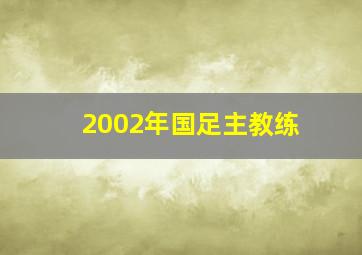 2002年国足主教练